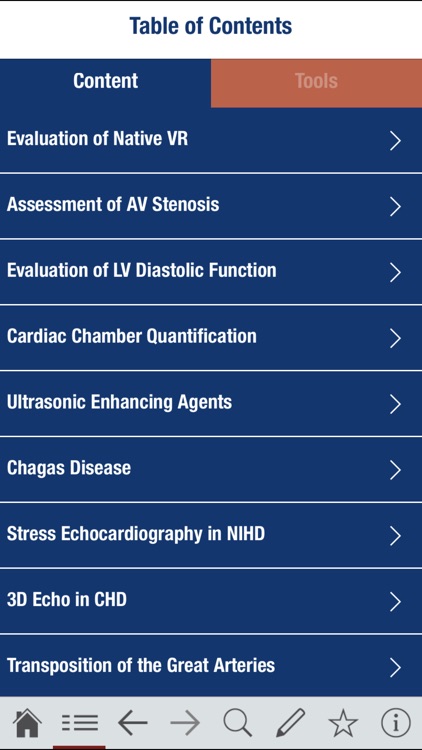 Table of Contents

Content

Tools

Evaluation of Native VR

Assessment of AV Stenosis

Evaluation of LV Diastolic Function

Cardiac Chamber Quantification

Ultrasonic Enhancing Agents

Chagas Disease

Stress Echocardiography in NIHD

3D Echo in CHD

Transposition of the Great Arteries